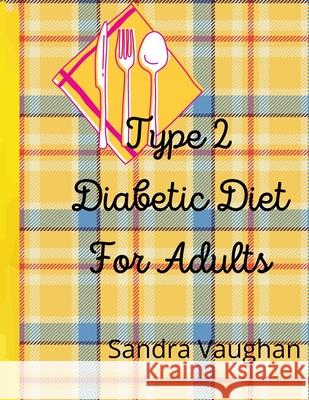 Type 2
Diabetic Diet
For Adults

Sandra Vaughan

Kraina Książek